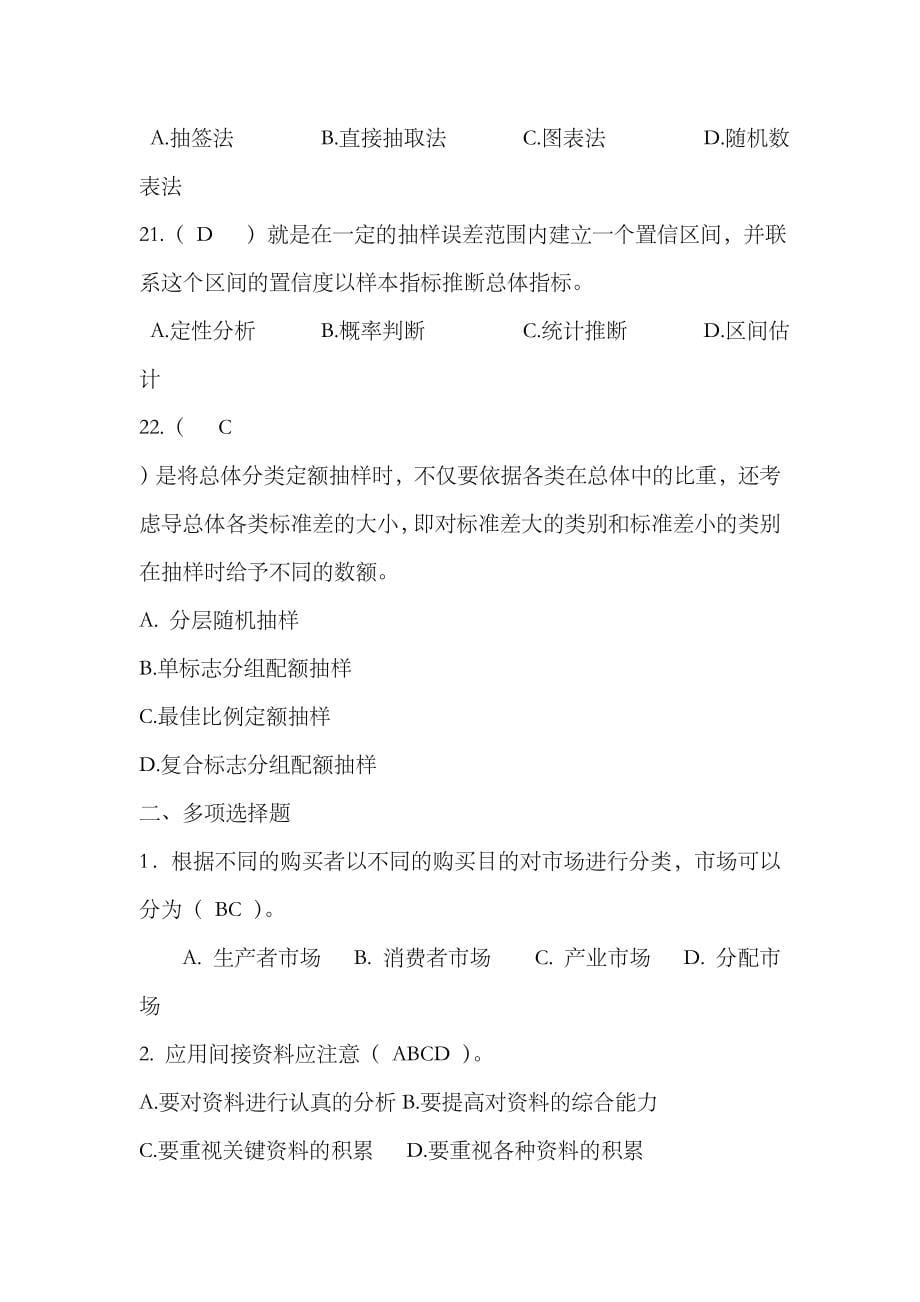 A.抽签法　　B.直接抽取法　　C.图表法　　D.随机数表法

21.（ D ）就是在一定的抽样误差范围内建立一个置信区间，并联系这个区间的置信度以样本指标推断总体指标。

A.定性分析　　B.概率判断　　C.统计推断　　D.区间估计

22.（ C
）是将总体分类定额抽样时，不仅要依据各类在总体中的比重，还考虑导总体各类标准差的大小，即对标准差大的类别和标准差小的类别在抽样时给予不同的数额。

A. 分层随机抽样

B.单标志分组配额抽样

C.最佳比例定额抽样

D.复合标志分组配额抽样

二、多项选择题

1．根据不同的购买者以不同的购买目的对市场进行分类，市场可以分为（ BC ）。

A. 生产者市场　B. 消费者市场　C. 产业市场　D. 分配市场

2. 应用间接资料应注意（ ABCD ）。

A.要对资料进行认真的分析 B.要提高对资料的综合能力

C.要重视关键资料的积累　D.要重视各种资料的积累